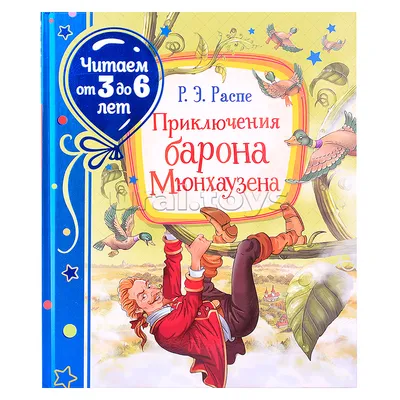 Читаем от 3 до 6 лет

Р. Э. Распе

Приключения барона Мюнхаузена

ural.toys